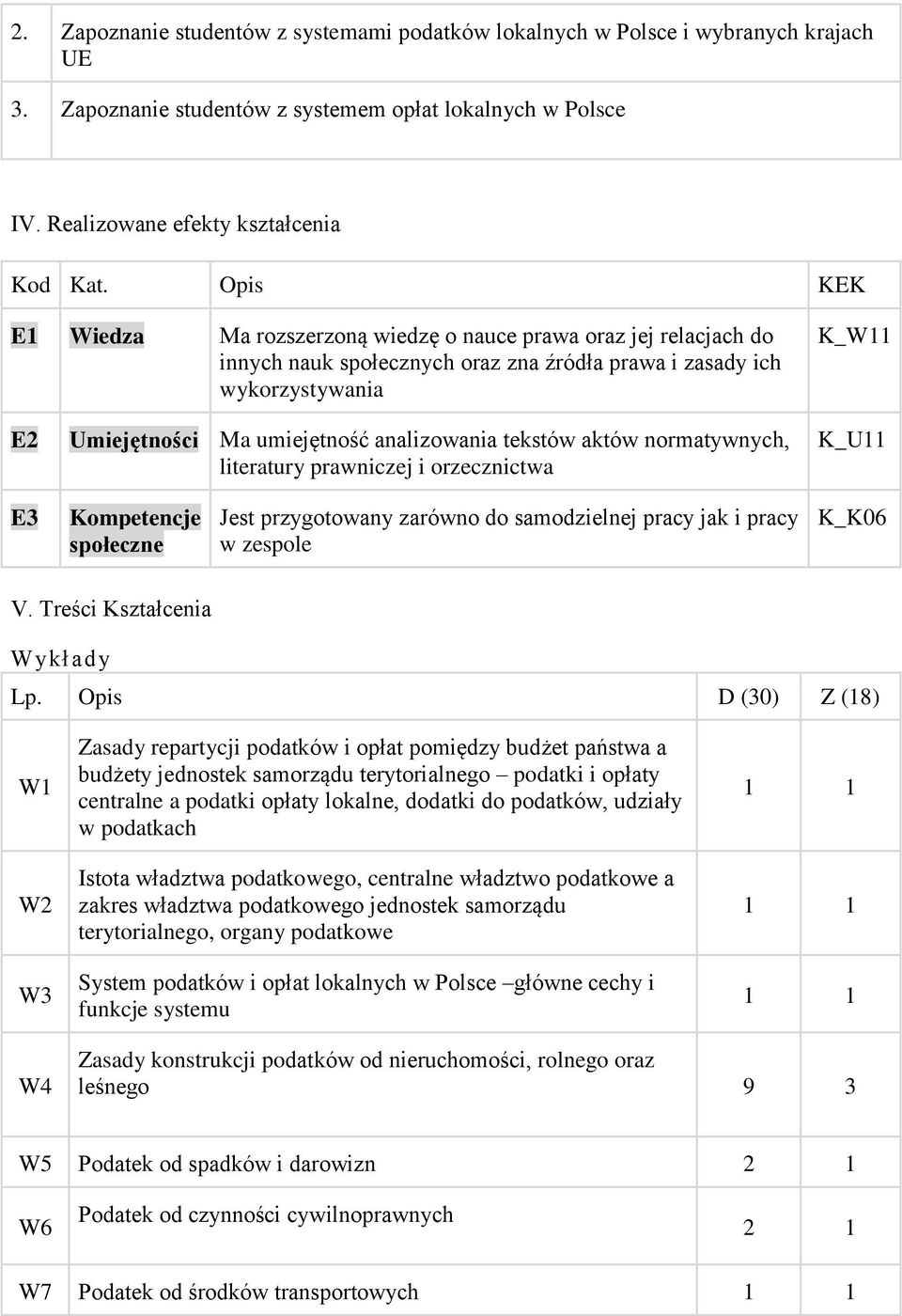 2. Zapoznanie studentów z systemami podatków lokalnych w Polsce i wybranych krajach UE

3. Zapoznanie studentów z systemem opłat lokalnych w Polsce

IV. Realizowane efekty kształcenia

| Kod | Kat. | Opis | KEK |
|---|---|---|---|
| E1 | Wiedza | Ma rozszerzoną wiedzę o nauce prawa oraz jej relacjach do innych nauk społecznych oraz zna źródła prawa i zasady ich wykorzystywania | K_W11 |
| E2 | Umiejętności | Ma umiejętność analizowania tekstów aktów normatywnych, literatury prawniczej i orzecznictwa | K_U11 |
| E3 | Kompetencje społeczne | Jest przygotowany zarówno do samodzielnej pracy jak i pracy w zespole | K_K06 |

V. Treści Kształcenia

Wykłady

| Lp. | Opis | D (30) | Z (18) |
|---|---|---|---|
| W1 | Zasady repartycji podatków i opłat pomiędzy budżet państwa a budżety jednostek samorządu terytorialnego – podatki i opłaty centralne a podatki opłaty lokalne, dodatki do podatków, udziały w podatkach | 1 | 1 |
| W2 | Istota władztwa podatkowego, centralne władztwo podatkowe a zakres władztwa podatkowego jednostek samorządu terytorialnego, organy podatkowe | 1 | 1 |
| W3 | System podatków i opłat lokalnych w Polsce –główne cechy i funkcje systemu | 1 | 1 |
| W4 | Zasady konstrukcji podatków od nieruchomości, rolnego oraz leśnego | 9 | 3 |
| W5 | Podatek od spadków i darowizn | 2 | 1 |
| W6 | Podatek od czynności cywilnoprawnych | 2 | 1 |
| W7 | Podatek od środków transportowych | 1 | 1 |